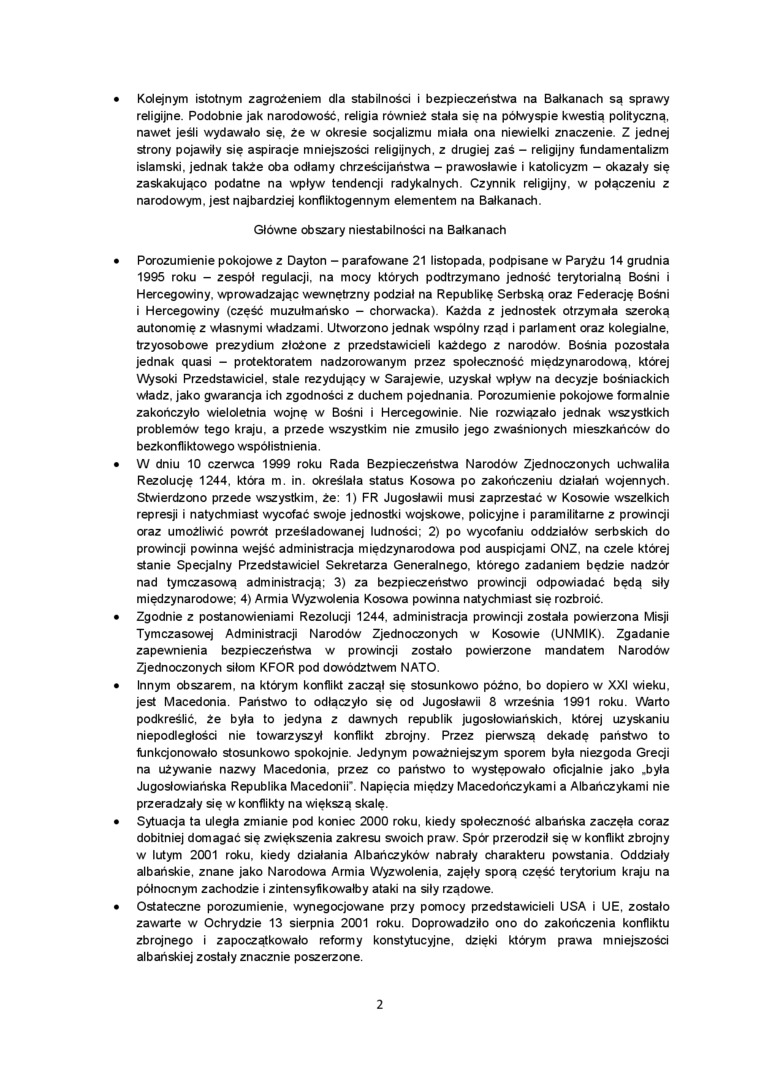 • Kolejnym istotnym zagrożeniem dla stabilności i bezpieczeństwa na Bałkanach są sprawy religijne. Podobnie jak narodowość, religia również stała się na półwyspie kwestią polityczną, nawet jeśli wydawało się, że w okresie socjalizmu miała ona niewielki znaczenie. Z jednej strony pojawiły się aspiracje mniejszości religijnych, z drugiej zaś – religijny fundamentalizm islamski, jednak także oba odłamy chrześcijaństwa – prawosławie i katolicyzm – okazały się zaskakująco podatne na wpływ tendencji radykalnych. Czynnik religijny, w połączeniu z narodowym, jest najbardziej konfliktogennym elementem na Bałkanach.

Główne obszary niestabilności na Bałkanach

• Porozumienie pokojowe z Dayton – parafowane 21 listopada, podpisane w Paryżu 14 grudnia 1995 roku – zespół regulacji, na mocy których podtrzymano jedność terytorialną Bośni i Hercegowiny, wprowadzając wewnętrzny podział na Republikę Serbską oraz Federację Bośni i Hercegowiny (część muzułmańsko – chorwacka). Każda z jednostek otrzymała szeroką autonomię z własnymi władzami. Utworzono jednak wspólny rząd i parlament oraz kolegialne, trzyosobowe prezydium złożone z przedstawicieli każdego z narodów. Bośnia pozostała jednak quasi – protektoratem nadzorowanym przez społeczność międzynarodową, której Wysoki Przedstawiciel, stale rezydujący w Sarajewie, uzyskał wpływ na decyzje bośniackich władz, jako gwarancja ich zgodności z duchem pojednania. Porozumienie pokojowe formalnie zakończyło wieloletnia wojnę w Bośni i Hercegowinie. Nie rozwiązało jednak wszystkich problemów tego kraju, a przede wszystkim nie zmusiło jego zwaśnionych mieszkańców do bezkonfliktowego współistnienia.
• W dniu 10 czerwca 1999 roku Rada Bezpieczeństwa Narodów Zjednoczonych uchwaliła Rezolucję 1244, która m. in. określała status Kosowa po zakończeniu działań wojennych. Stwierdzono przede wszystkim, że: 1) FR Jugosławii musi zaprzestać w Kosowie wszelkich represji i natychmiast wycofać swoje jednostki wojskowe, policyjne i paramilitarne z prowincji oraz umożliwić powrót prześladowanej ludności; 2) po wycofaniu oddziałów serbskich do prowincji powinna wejść administracja międzynarodowa pod auspicjami ONZ, na czele której stanie Specjalny Przedstawiciel Sekretarza Generalnego, którego zadaniem będzie nadzór nad tymczasową administracją; 3) za bezpieczeństwo prowincji odpowiadać będą siły międzynarodowe; 4) Armia Wyzwolenia Kosowa powinna natychmiast się rozbroić.
• Zgodnie z postanowieniami Rezolucji 1244, administracja prowincji została powierzona Misji Tymczasowej Administracji Narodów Zjednoczonych w Kosowie (UNMIK). Zgadanie zapewnienia bezpieczeństwa w prowincji zostało powierzone mandatem Narodów Zjednoczonych siłom KFOR pod dowództwem NATO.
• Innym obszarem, na którym konflikt zaczął się stosunkowo późno, bo dopiero w XXI wieku, jest Macedonia. Państwo to odłączyło się od Jugosławii 8 września 1991 roku. Warto podkreślić, że była to jedyna z dawnych republik jugosłowiańskich, której uzyskaniu niepodległości nie towarzyszył konflikt zbrojny. Przez pierwszą dekadę państwo to funkcjonowało stosunkowo spokojnie. Jedynym poważniejszym sporem była niezgoda Grecji na używanie nazwy Macedonia, przez co państwo to występowało oficjalnie jako „była Jugosłowiańska Republika Macedonii". Napięcia między Macedończykami a Albańczykami nie przeradzały się w konflikty na większą skalę.
• Sytuacja ta uległa zmianie pod koniec 2000 roku, kiedy społeczność albańska zaczęła coraz dobitniej domagać się zwiększenia zakresu swoich praw. Spór przerodził się w konflikt zbrojny w lutym 2001 roku, kiedy działania Albańczyków nabrały charakteru powstania. Oddziały albańskie, znane jako Narodowa Armia Wyzwolenia, zajęły sporą część terytorium kraju na północnym zachodzie i zintensyfikowałby ataki na siły rządowe.
• Ostateczne porozumienie, wynegocjowane przy pomocy przedstawicieli USA i UE, zostało zawarte w Ochrydzie 13 sierpnia 2001 roku. Doprowadziło ono do zakończenia konfliktu zbrojnego i zapoczątkowało reformy konstytucyjne, dzięki którym prawa mniejszości albańskiej zostały znacznie poszerzone.

2